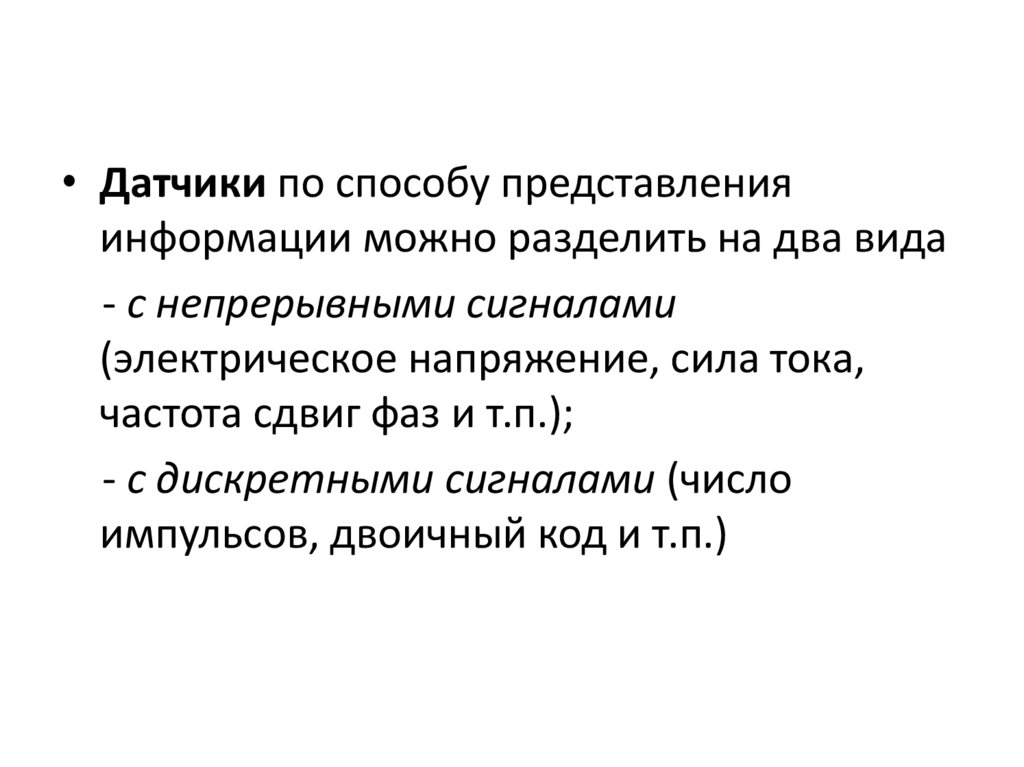 • Датчики по способу представления информации можно разделить на два вида

- с непрерывными сигналами (электрическое напряжение, сила тока, частота сдвиг фаз и т.п.);

- с дискретными сигналами (число импульсов, двоичный код и т.п.)